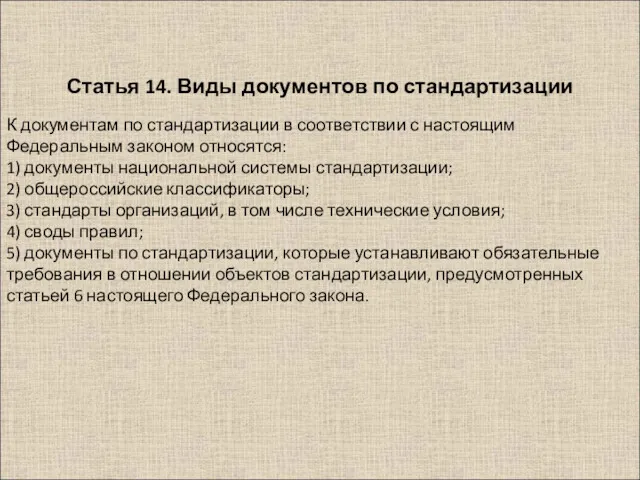 Статья 14. Виды документов по стандартизации

К документам по стандартизации в соответствии с настоящим Федеральным законом относятся:
1) документы национальной системы стандартизации;
2) общероссийские классификаторы;
3) стандарты организаций, в том числе технические условия;
4) своды правил;
5) документы по стандартизации, которые устанавливают обязательные требования в отношении объектов стандартизации, предусмотренных статьей 6 настоящего Федерального закона.